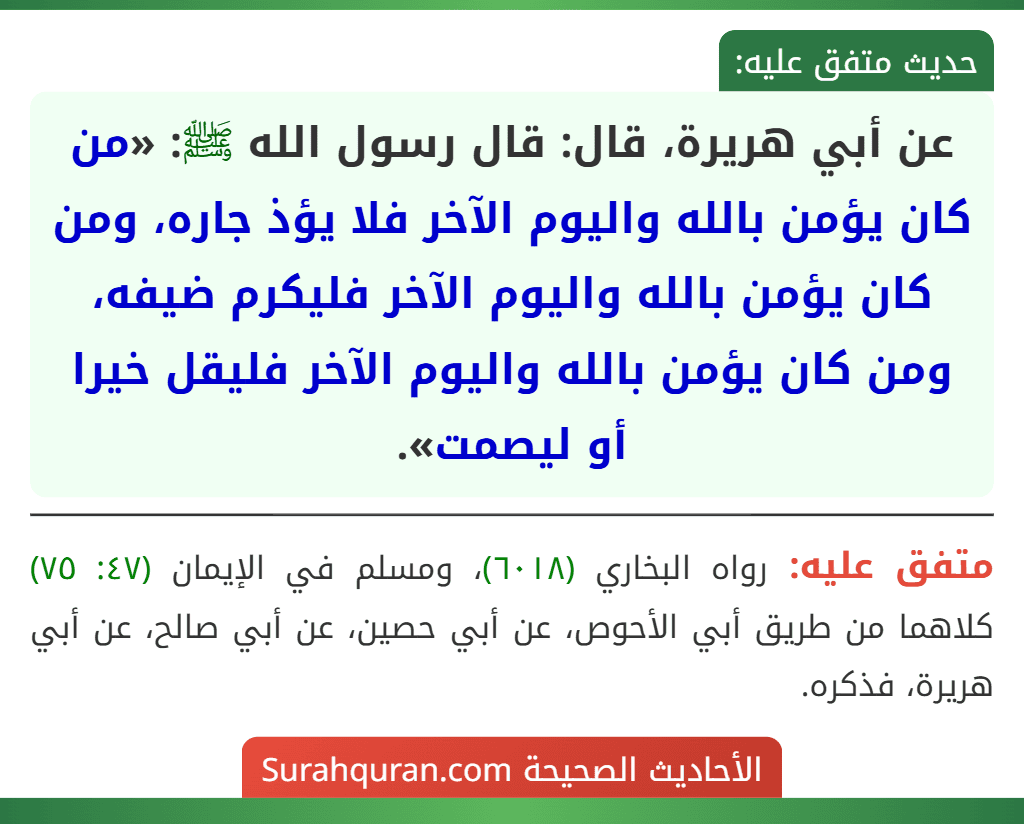 حديث متفق عليه:

عن أبي هريرة، قال: قال رسول الله ﷺ: «من كان يؤمن بالله واليوم الآخر فلا يؤذ جاره، ومن كان يؤمن بالله واليوم الآخر فليكرم ضيفه، ومن كان يؤمن بالله واليوم الآخر فليقل خيرا أو ليصمت».

متفق عليه: رواه البخاري (٦٠١٨)، ومسلم في الإيمان (٤٧: ٧٥) كلاهما من طريق أبي الأحوص، عن أبي حصين، عن أبي صالح، عن أبي هريرة، فذكره.

الأحاديث الصحيحة Surahquran.com